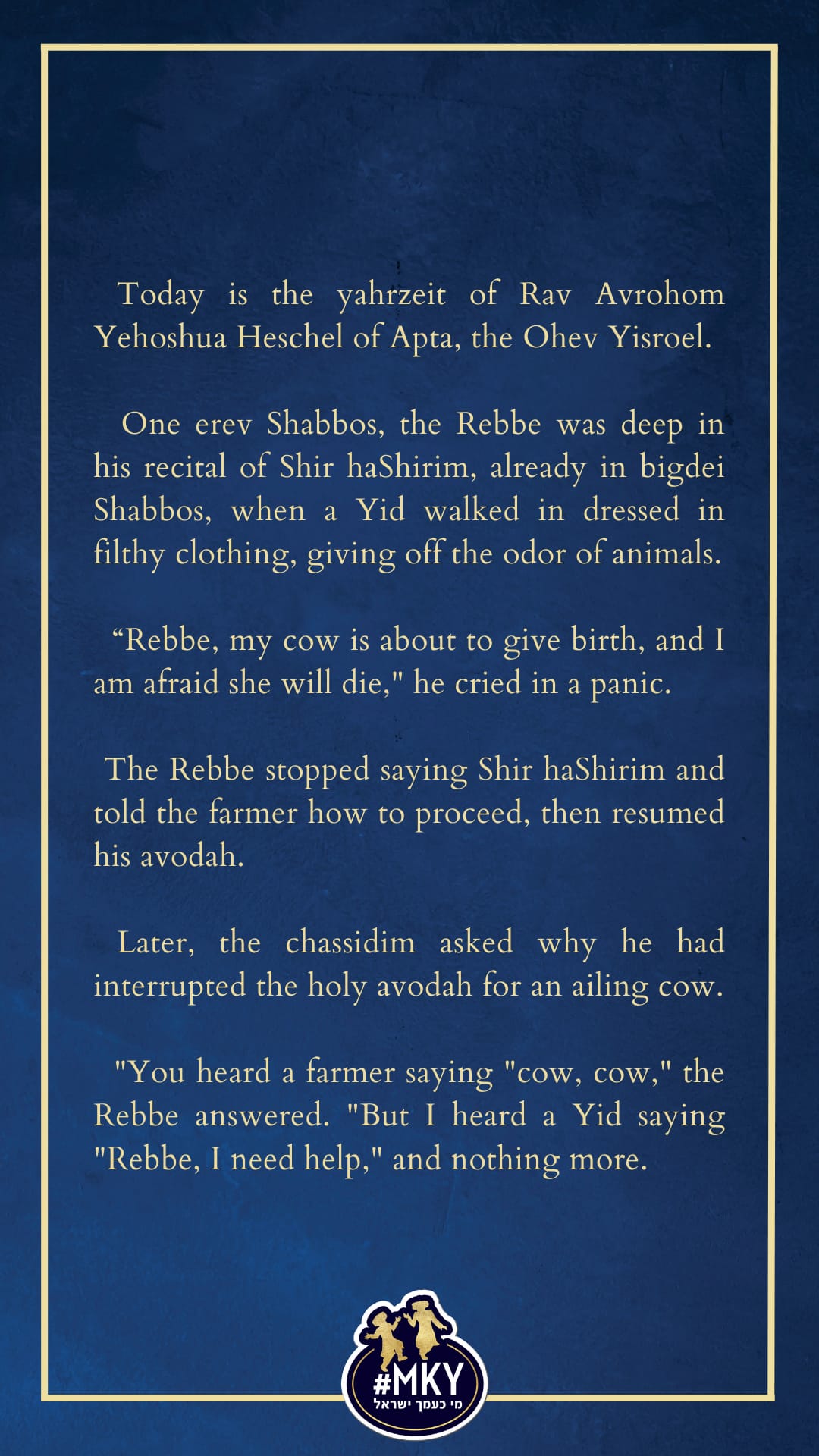 Today is the yahrzeit of Rav Avrohom Yehoshua Heschel of Apta, the Ohev Yisroel.

One erev Shabbos, the Rebbe was deep in his recital of Shir haShirim, already in bigdei Shabbos, when a Yid walked in dressed in filthy clothing, giving off the odor of animals.

“Rebbe, my cow is about to give birth, and I am afraid she will die," he cried in a panic.

The Rebbe stopped saying Shir haShirim and told the farmer how to proceed, then resumed his avodah.

Later, the chassidim asked why he had interrupted the holy avodah for an ailing cow.

"You heard a farmer saying "cow, cow," the Rebbe answered. "But I heard a Yid saying "Rebbe, I need help," and nothing more.

#MKY
מי כעמך ישראל